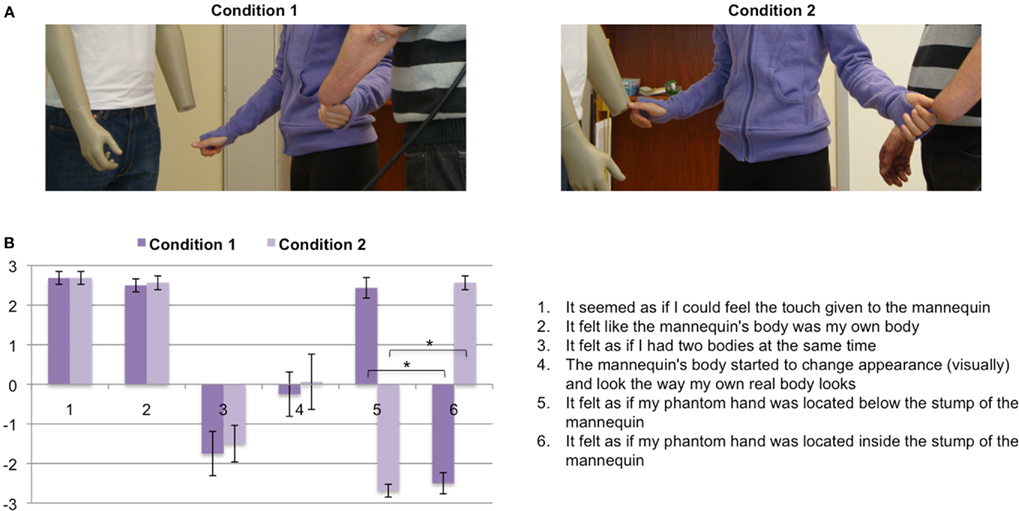 A

Condition 1

Condition 2

B

Condition 1 Condition 2

3
2
1
0
-1
-2
-3

1 2 3 4 5 6

*
*

1. It seemed as if I could feel the touch given to the mannequin
2. It felt like the mannequin's body was my own body
3. It felt as if I had two bodies at the same time
4. The mannequin's body started to change appearance (visually) and look the way my own real body looks
5. It felt as if my phantom hand was located below the stump of the mannequin
6. It felt as if my phantom hand was located inside the stump of the mannequin